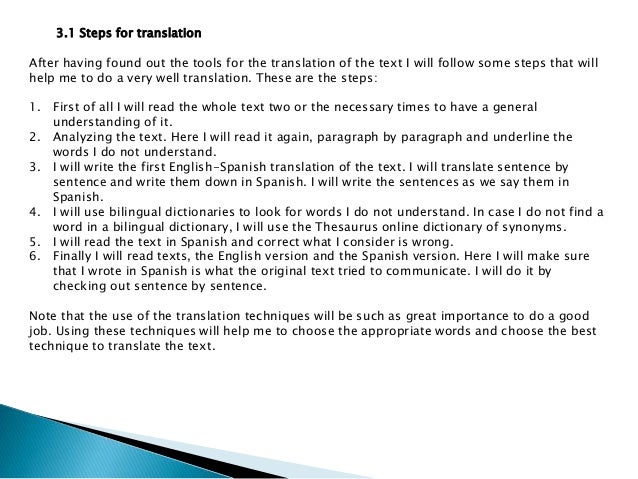 3.1 Steps for translation

After having found out the tools for the translation of the text I will follow some steps that will help me to do a very well translation. These are the steps:

1. First of all I will read the whole text two or the necessary times to have a general understanding of it.
2. Analyzing the text. Here I will read it again, paragraph by paragraph and underline the words I do not understand.
3. I will write the first English-Spanish translation of the text. I will translate sentence by sentence and write them down in Spanish. I will write the sentences as we say them in Spanish.
4. I will use bilingual dictionaries to look for words I do not understand. In case I do not find a word in a bilingual dictionary, I will use the Thesaurus online dictionary of synonyms.
5. I will read the text in Spanish and correct what I consider is wrong.
6. Finally I will read texts, the English version and the Spanish version. Here I will make sure that I wrote in Spanish is what the original text tried to communicate. I will do it by checking out sentence by sentence.

Note that the use of the translation techniques will be such as great importance to do a good job. Using these techniques will help me to choose the appropriate words and choose the best technique to translate the text.